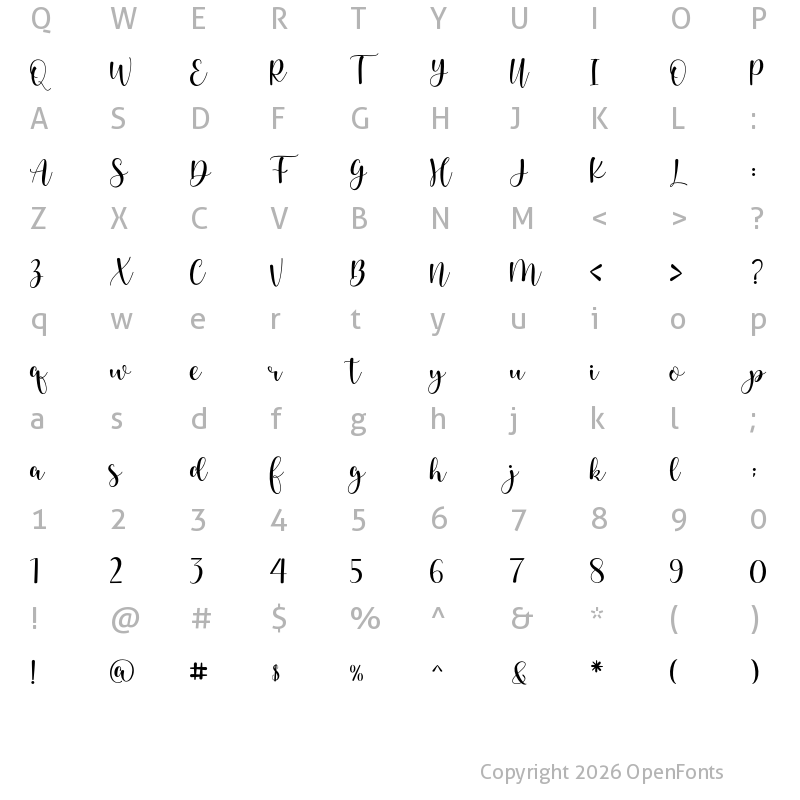 Q W E R T Y U I O P

Q W E R T Y U I O P

A S D F G H J K L :

A S D F G H J K L :

Z X C V B N M < > ?

Z X C V B N M < > ?

q w e r t y u i o p

q w e r t y u i o p

a s d f g h j k l ;

a s d f g h j k l ;

1 2 3 4 5 6 7 8 9 0

1 2 3 4 5 6 7 8 9 0

! @ # $ % ^ & * ( )

! @ # $ % ^ & * ( )

Copyright 2026 OpenFonts